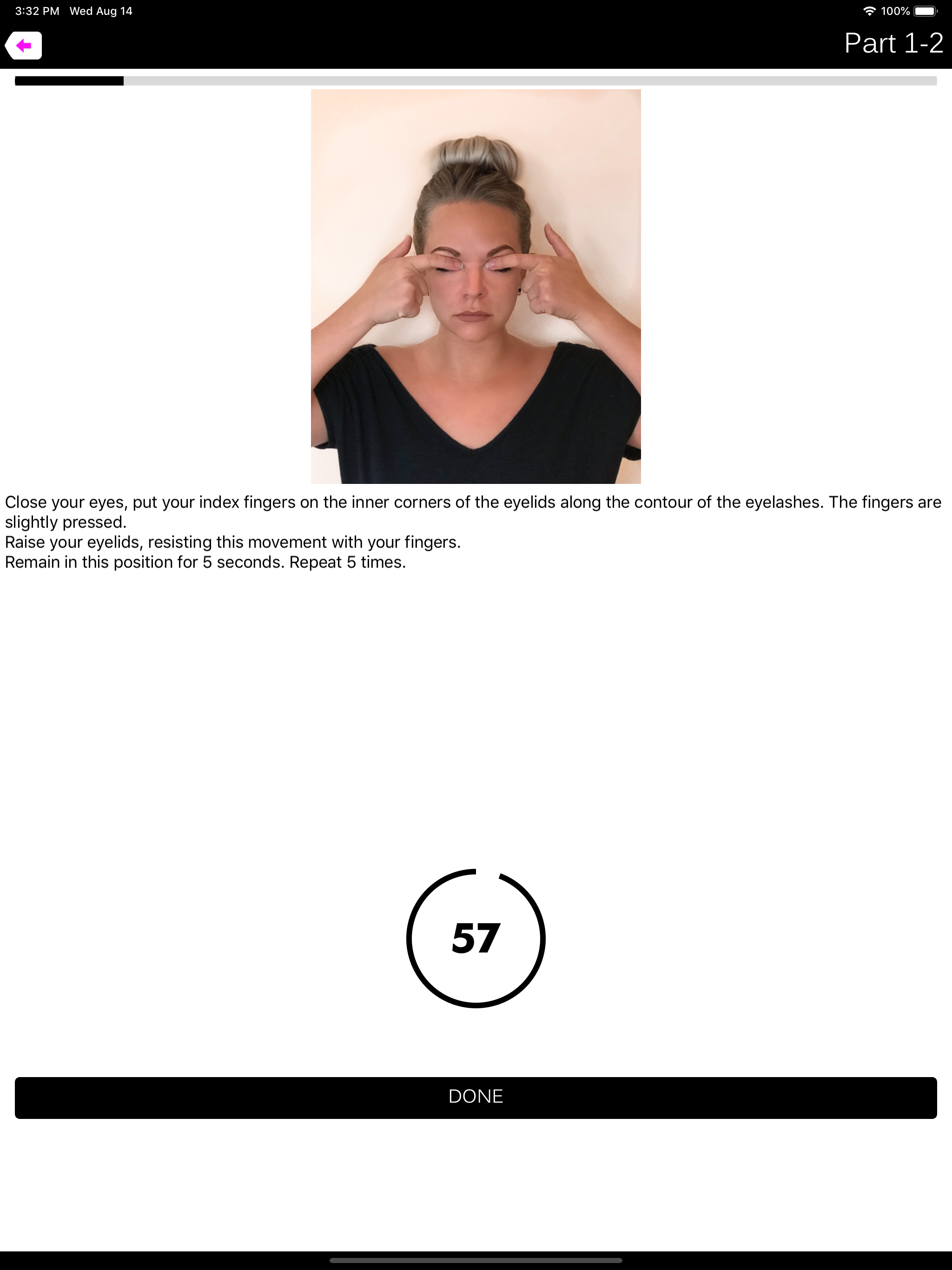 3:32 PM Wed Aug 14

100%

Part 1-2

Close your eyes, put your index fingers on the inner corners of the eyelids along the contour of the eyelashes. The fingers are slightly pressed.
Raise your eyelids, resisting this movement with your fingers.
Remain in this position for 5 seconds. Repeat 5 times.

57

DONE